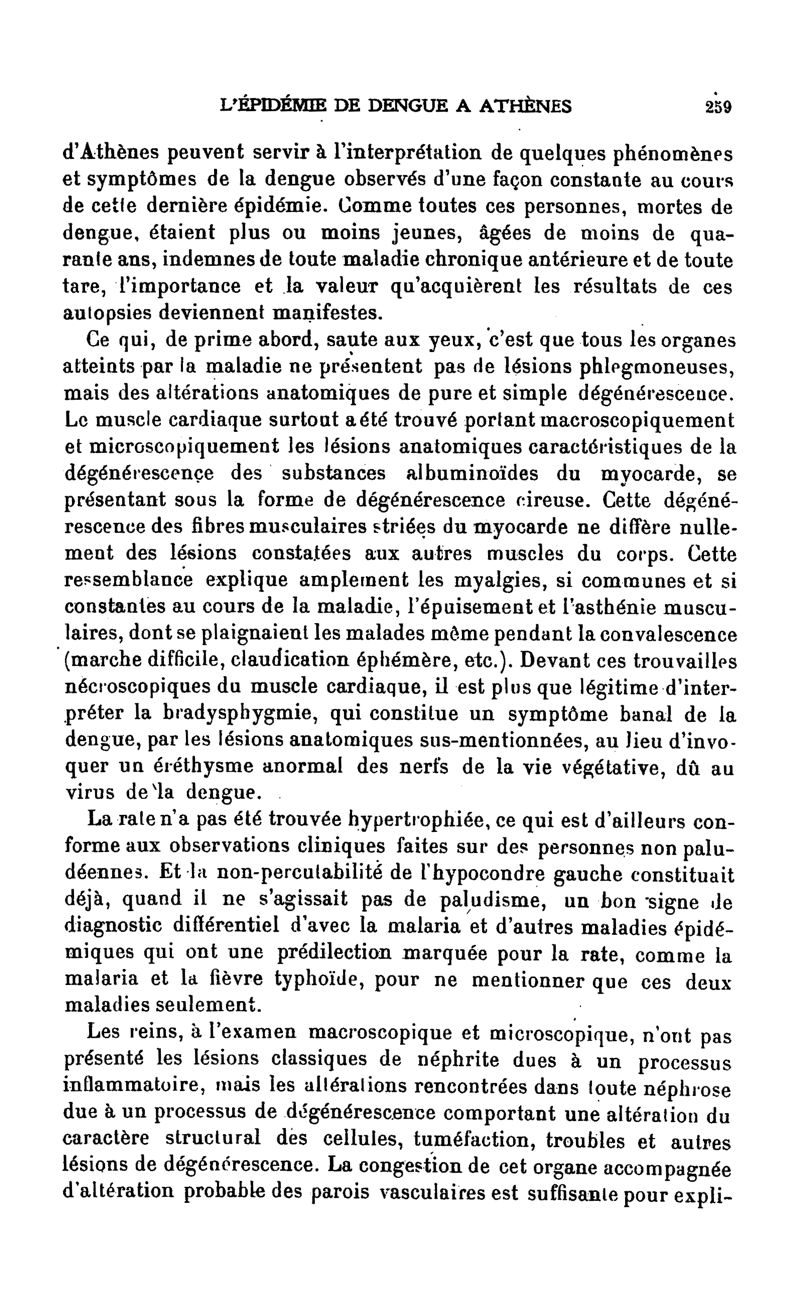 L'ÉPIDÉMIE DE DENGUE A ATHÈNES 259

d'Athènes peuvent servir à l'interprétation de quelques phénomènes et symptômes de la dengue observés d'une façon constante au cours de cette dernière épidémie. Comme toutes ces personnes, mortes de dengue, étaient plus ou moins jeunes, âgées de moins de quarante ans, indemnes de toute maladie chronique antérieure et de toute tare, l'importance et la valeur qu'acquièrent les résultats de ces autopsies deviennent manifestes.

Ce qui, de prime abord, saute aux yeux, c'est que tous les organes atteints par la maladie ne présentent pas de lésions phlegmoneuses, mais des altérations anatomiques de pure et simple dégénérescence. Le muscle cardiaque surtout a été trouvé portant macroscopiquement et microscopiquement les lésions anatomiques caractéristiques de la dégénérescence des substances albuminoïdes du myocarde, se présentant sous la forme de dégénérescence cireuse. Cette dégénérescence des fibres musculaires striées du myocarde ne diffère nullement des lésions constatées aux autres muscles du corps. Cette ressemblance explique amplement les myalgies, si communes et si constantes au cours de la maladie, l'épuisement et l'asthénie musculaires, dont se plaignaient les malades même pendant la convalescence (marche difficile, claudication éphémère, etc.). Devant ces trouvailles nécroscopiques du muscle cardiaque, il est plus que légitime d'interpréter la bradysphygmie, qui constitue un symptôme banal de la dengue, par les lésions anatomiques sus-mentionnées, au lieu d'invoquer un éréthysme anormal des nerfs de la vie végétative, dû au virus de la dengue.

La rate n'a pas été trouvée hypertrophiée, ce qui est d'ailleurs conforme aux observations cliniques faites sur des personnes non paludéennes. Et la non-percutabilité de l'hypocondre gauche constituait déjà, quand il ne s'agissait pas de paludisme, un bon signe de diagnostic différentiel d'avec la malaria et d'autres maladies épidémiques qui ont une prédilection marquée pour la rate, comme la malaria et la fièvre typhoïde, pour ne mentionner que ces deux maladies seulement.

Les reins, à l'examen macroscopique et microscopique, n'ont pas présenté les lésions classiques de néphrite dues à un processus inflammatoire, mais les altérations rencontrées dans toute néphrose due à un processus de dégénérescence comportant une altération du caractère structural des cellules, tuméfaction, troubles et autres lésions de dégénérescence. La congestion de cet organe accompagnée d'altération probable des parois vasculaires est suffisante pour expli-